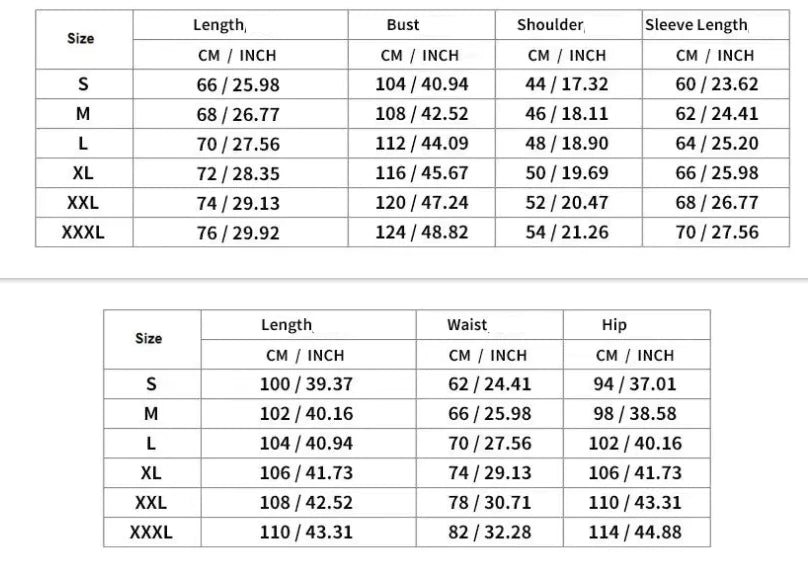 | Size | Length | Bust | Shoulder | Sleeve Length |
|---|---|---|---|---|
| | CM / INCH | CM / INCH | CM / INCH | CM / INCH |
| S | 66 / 25.98 | 104 / 40.94 | 44 / 17.32 | 60 / 23.62 |
| M | 68 / 26.77 | 108 / 42.52 | 46 / 18.11 | 62 / 24.41 |
| L | 70 / 27.56 | 112 / 44.09 | 48 / 18.90 | 64 / 25.20 |
| XL | 72 / 28.35 | 116 / 45.67 | 50 / 19.69 | 66 / 25.98 |
| XXL | 74 / 29.13 | 120 / 47.24 | 52 / 20.47 | 68 / 26.77 |
| XXXL | 76 / 29.92 | 124 / 48.82 | 54 / 21.26 | 70 / 27.56 |

| Size | Length | Waist | Hip |
|---|---|---|---|
| | CM / INCH | CM / INCH | CM / INCH |
| S | 100 / 39.37 | 62 / 24.41 | 94 / 37.01 |
| M | 102 / 40.16 | 66 / 25.98 | 98 / 38.58 |
| L | 104 / 40.94 | 70 / 27.56 | 102 / 40.16 |
| XL | 106 / 41.73 | 74 / 29.13 | 106 / 41.73 |
| XXL | 108 / 42.52 | 78 / 30.71 | 110 / 43.31 |
| XXXL | 110 / 43.31 | 82 / 32.28 | 114 / 44.88 |